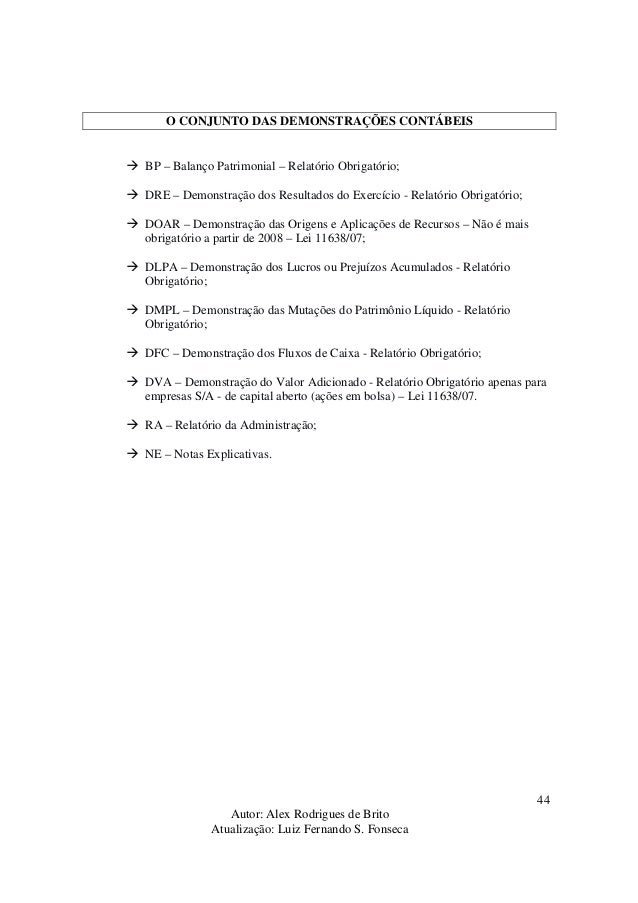 O CONJUNTO DAS DEMONSTRAÇÕES CONTÁBEIS

→ BP – Balanço Patrimonial – Relatório Obrigatório;

→ DRE – Demonstração dos Resultados do Exercício - Relatório Obrigatório;

→ DOAR – Demonstração das Origens e Aplicações de Recursos – Não é mais obrigatório a partir de 2008 – Lei 11638/07;

→ DLPA – Demonstração dos Lucros ou Prejuízos Acumulados - Relatório Obrigatório;

→ DMPL – Demonstração das Mutações do Patrimônio Líquido - Relatório Obrigatório;

→ DFC – Demonstração dos Fluxos de Caixa - Relatório Obrigatório;

→ DVA – Demonstração do Valor Adicionado - Relatório Obrigatório apenas para empresas S/A - de capital aberto (ações em bolsa) – Lei 11638/07.

→ RA – Relatório da Administração;

→ NE – Notas Explicativas.

44

Autor: Alex Rodrigues de Brito
Atualização: Luiz Fernando S. Fonseca